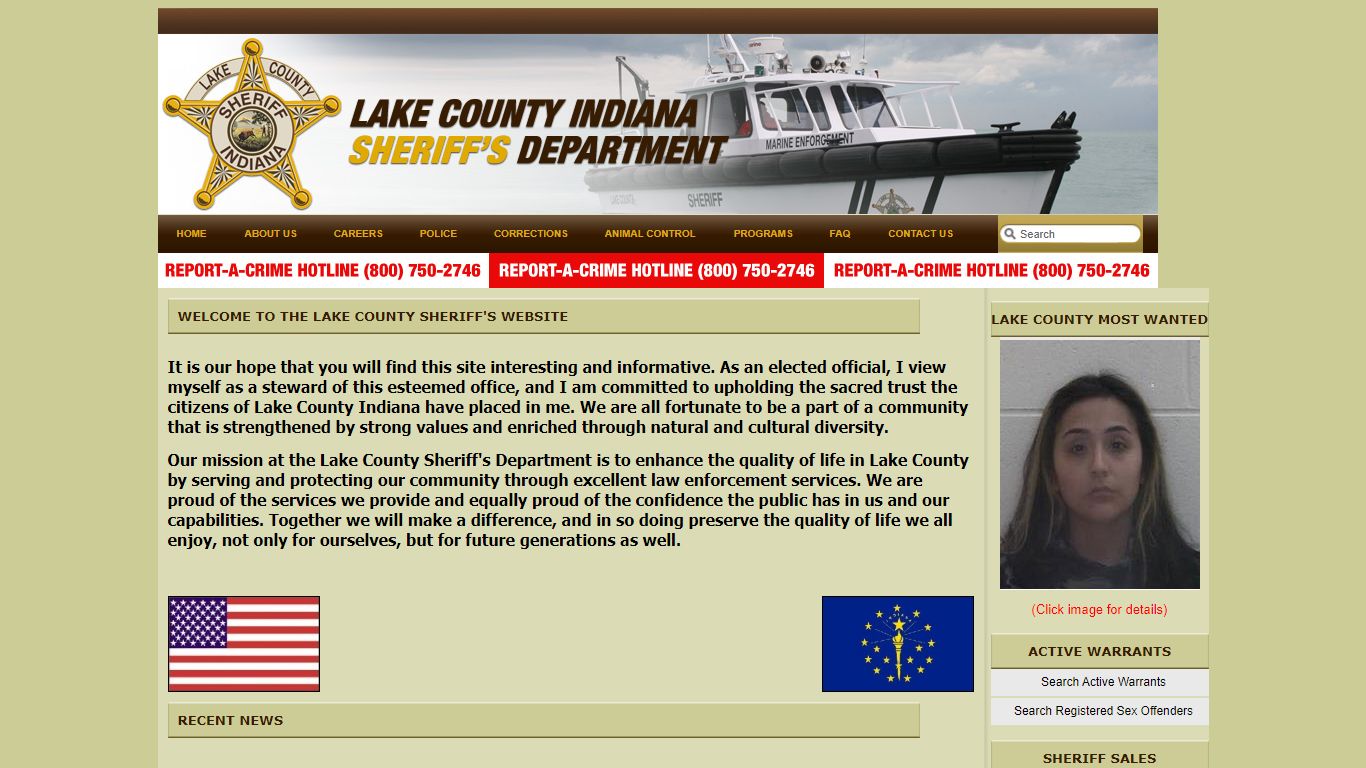 LAKE COUNTY SHERIFF INDIANA

LAKE COUNTY INDIANA
SHERIFF'S DEPARTMENT

MARINE ENFORCEMENT
SHERIFF

HOME ABOUT US CAREERS POLICE CORRECTIONS ANIMAL CONTROL PROGRAMS FAQ CONTACT US

Search

REPORT-A-CRIME HOTLINE (800) 750-2746 REPORT-A-CRIME HOTLINE (800) 750-2746 REPORT-A-CRIME HOTLINE (800) 750-2746

WELCOME TO THE LAKE COUNTY SHERIFF'S WEBSITE

It is our hope that you will find this site interesting and informative. As an elected official, I view myself as a steward of this esteemed office, and I am committed to upholding the sacred trust the citizens of Lake County Indiana have placed in me. We are all fortunate to be a part of a community that is strengthened by strong values and enriched through natural and cultural diversity.

Our mission at the Lake County Sheriff's Department is to enhance the quality of life in Lake County by serving and protecting our community through excellent law enforcement services. We are proud of the services we provide and equally proud of the confidence the public has in us and our capabilities. Together we will make a difference, and in so doing preserve the quality of life we all enjoy, not only for ourselves, but for future generations as well.

RECENT NEWS

LAKE COUNTY MOST WANTED

(Click image for details)

ACTIVE WARRANTS

Search Active Warrants

Search Registered Sex Offenders

SHERIFF SALES